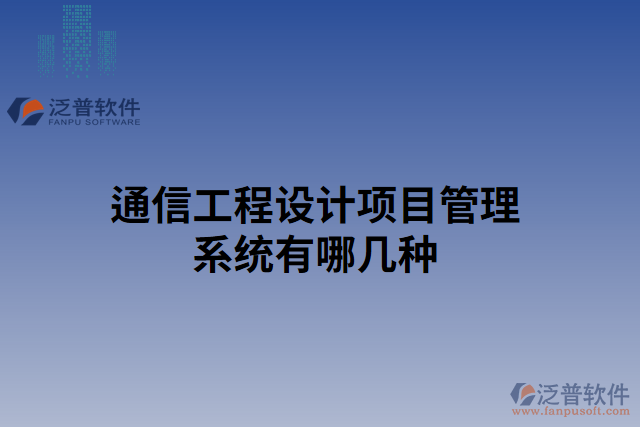 泛普软件
FANPU SOFTWARE

通信工程设计项目管理系统有哪几种

泛普软件
www.fanpusoft.com